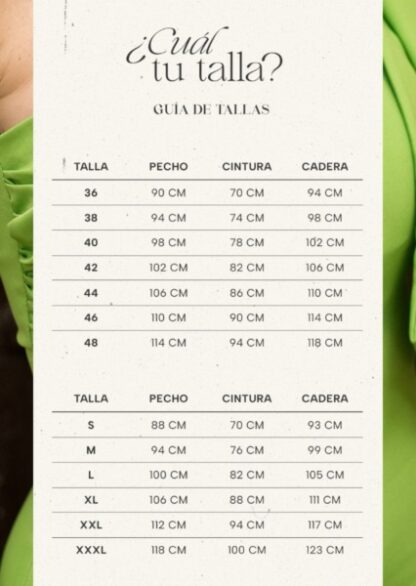 ¿Cuál tu talla?

GUÍA DE TALLAS

| TALLA | PECHO | CINTURA | CADERA |
|---|---|---|---|
| 36 | 90 CM | 70 CM | 94 CM |
| 38 | 94 CM | 74 CM | 98 CM |
| 40 | 98 CM | 78 CM | 102 CM |
| 42 | 102 CM | 82 CM | 106 CM |
| 44 | 106 CM | 86 CM | 110 CM |
| 46 | 110 CM | 90 CM | 114 CM |
| 48 | 114 CM | 94 CM | 118 CM |

| TALLA | PECHO | CINTURA | CADERA |
|---|---|---|---|
| S | 88 CM | 70 CM | 93 CM |
| M | 94 CM | 76 CM | 99 CM |
| L | 100 CM | 82 CM | 105 CM |
| XL | 106 CM | 88 CM | 111 CM |
| XXL | 112 CM | 94 CM | 117 CM |
| XXXL | 118 CM | 100 CM | 123 CM |